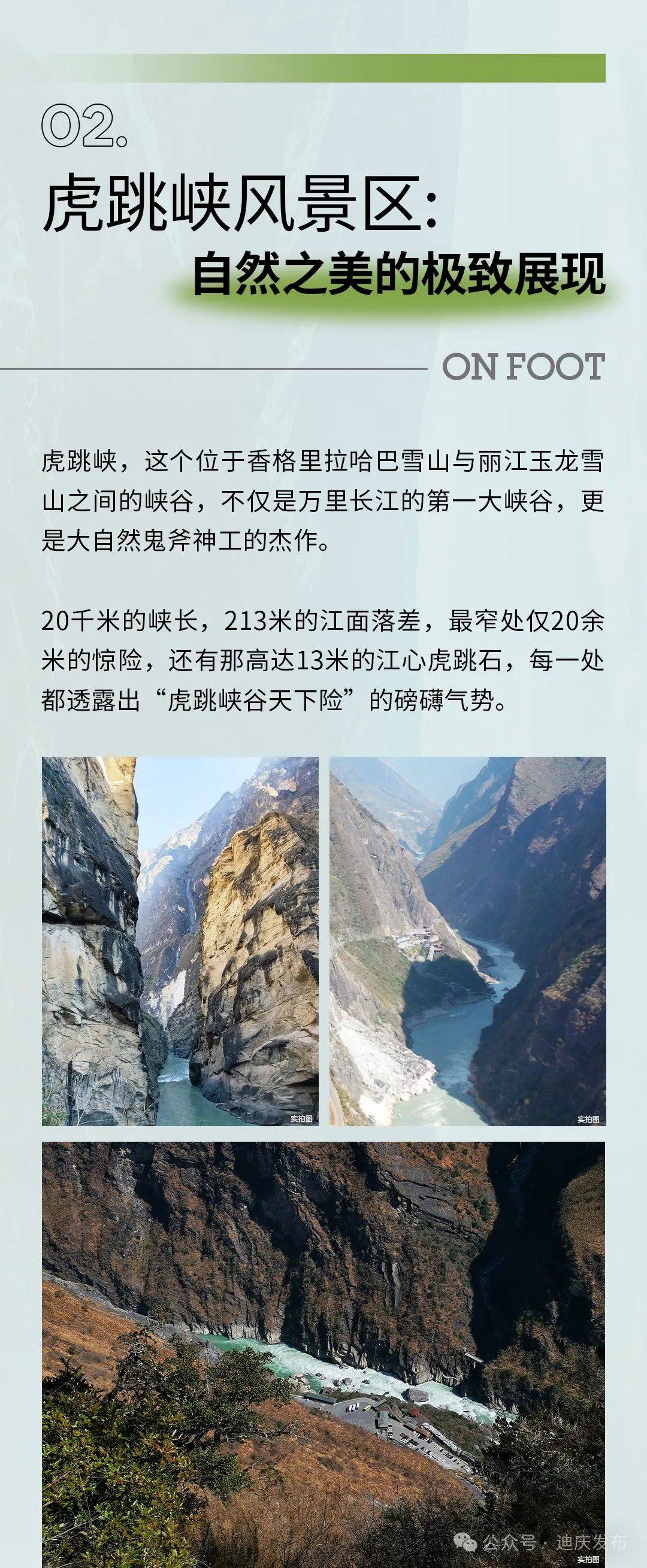 02.

虎跳峡风景区:

自然之美的极致展现

ON FOOT

虎跳峡，这个位于香格里拉哈巴雪山与丽江玉龙雪山之间的峡谷，不仅是万里长江的第一大峡谷，更是大自然鬼斧神工的杰作。

20千米的峡长，213米的江面落差，最窄处仅20余米的惊险，还有那高达13米的江心虎跳石，每一处都透露出“虎跳峡谷天下险”的磅礴气势。

实拍图

实拍图

公众号 · 迪庆发布

实拍图